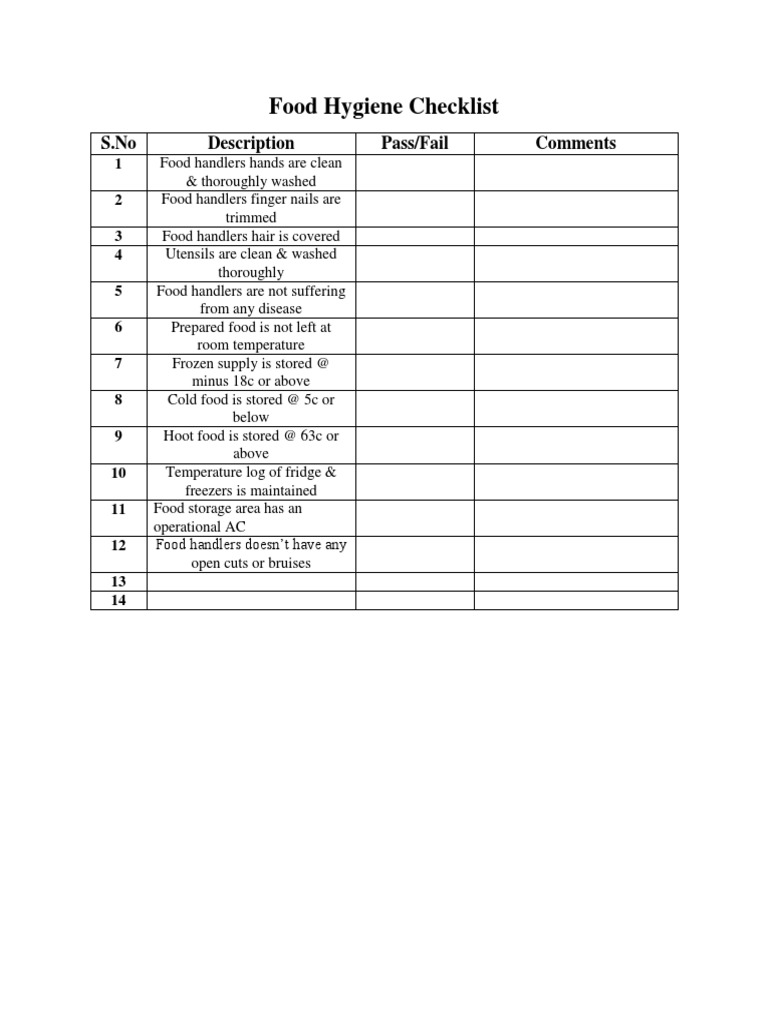 Food Hygiene Checklist

| S.No | Description | Pass/Fail | Comments |
|---|---|---|---|
| 1 | Food handlers hands are clean & thoroughly washed | | |
| 2 | Food handlers finger nails are trimmed | | |
| 3 | Food handlers hair is covered | | |
| 4 | Utensils are clean & washed thoroughly | | |
| 5 | Food handlers are not suffering from any disease | | |
| 6 | Prepared food is not left at room temperature | | |
| 7 | Frozen supply is stored @ minus 18c or above | | |
| 8 | Cold food is stored @ 5c or below | | |
| 9 | Hoot food is stored @ 63c or above | | |
| 10 | Temperature log of fridge & freezers is maintained | | |
| 11 | Food storage area has an operational AC | | |
| 12 | Food handlers doesn't have any open cuts or bruises | | |
| 13 | | | |
| 14 | | | |